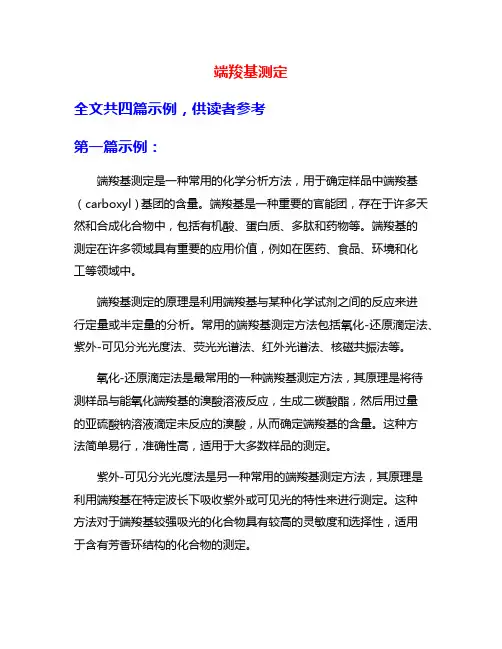 端羧基测定

全文共四篇示例，供读者参考

第一篇示例：

端羧基测定是一种常用的化学分析方法，用于确定样品中端羧基（carboxyl）基团的含量。端羧基是一种重要的官能团，存在于许多天然和合成化合物中，包括有机酸、蛋白质、多肽和药物等。端羧基的测定在许多领域具有重要的应用价值，例如在医药、食品、环境和化工等领域中。

端羧基测定的原理是利用端羧基与某种化学试剂之间的反应来进行定量或半定量的分析。常用的端羧基测定方法包括氧化-还原滴定法、紫外-可见分光光度法、荧光光谱法、红外光谱法、核磁共振法等。

氧化-还原滴定法是最常用的一种端羧基测定方法，其原理是将待测样品与能氧化端羧基的溴酸溶液反应，生成二碳酸酯，然后用过量的亚硫酸钠溶液滴定未反应的溴酸，从而确定端羧基的含量。这种方法简单易行，准确性高，适用于大多数样品的测定。

紫外-可见分光光度法是另一种常用的端羧基测定方法，其原理是利用端羧基在特定波长下吸收紫外或可见光的特性来进行测定。这种方法对于端羧基较强吸光的化合物具有较高的灵敏度和选择性，适用于含有芳香环结构的化合物的测定。